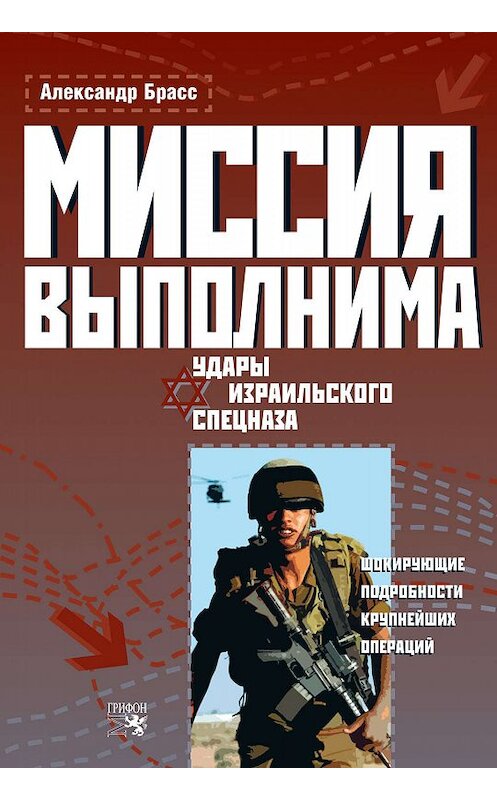 Александр Брасс

МИССИЯ ВЫПОЛНИМА

УДАРЫ ИЗРАИЛЬСКОГО СПЕЦНАЗА

ШОКИРУЮЩИЕ ПОДРОБНОСТИ КРУПНЕЙШИХ ОПЕРАЦИЙ

ГРИФОН